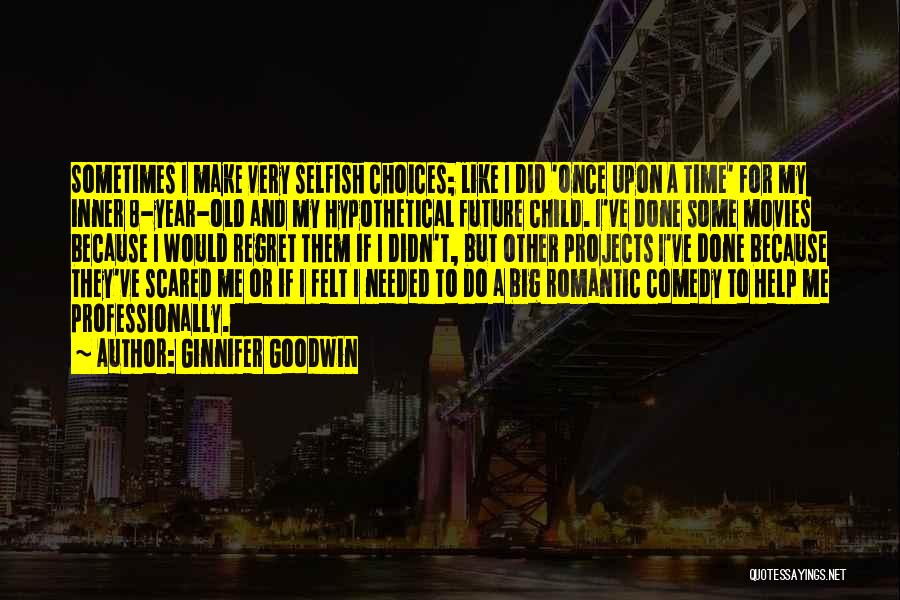 SOMETIMES I MAKE VERY SELFISH CHOICES; LIKE I DID 'ONCE UPON A TIME' FOR MY INNER 8-YEAR-OLD AND MY HYPOTHETICAL FUTURE CHILD. I'VE DONE SOME MOVIES BECAUSE I WOULD REGRET THEM IF I DIDN'T, BUT OTHER PROJECTS I'VE DONE BECAUSE THEY'VE SCARED ME OR IF I FELT I NEEDED TO DO A BIG ROMANTIC COMEDY TO HELP ME PROFESSIONALLY.

~ AUTHOR: GINNIFER GOODWIN

QUOTESSAYINGS.NET